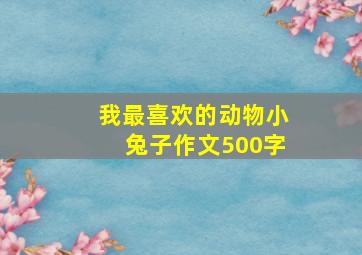 我最喜欢的动物小兔子作文500字